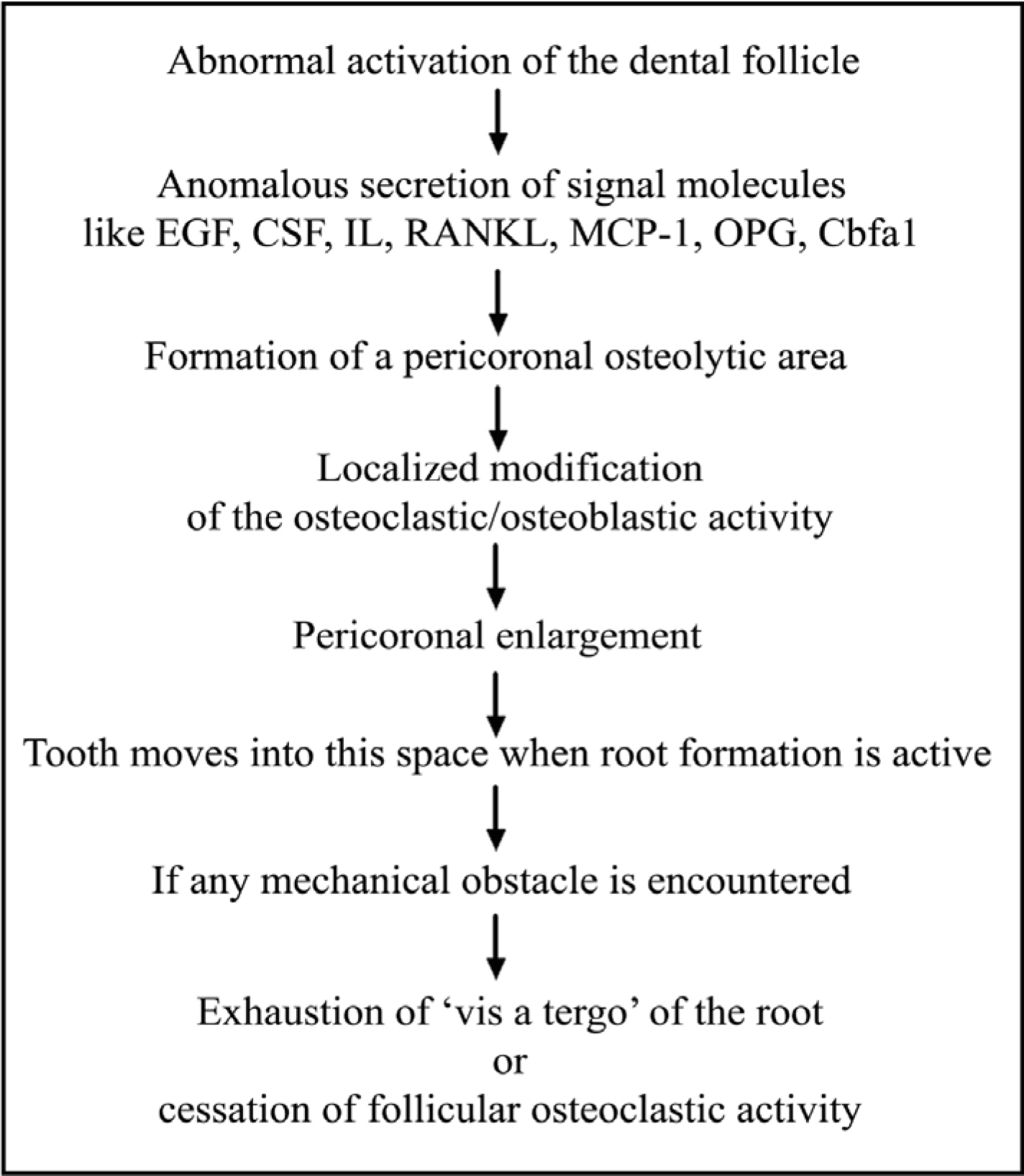 Abnormal activation of the dental follicle

Anomalous secretion of signal molecules like EGF, CSF, IL, RANKL, MCP-1, OPG, Cbfa1

Formation of a pericoronal osteolytic area

Localized modification of the osteoclastic/osteoblastic activity

Pericoronal enlargement

Tooth moves into this space when root formation is active

If any mechanical obstacle is encountered

Exhaustion of ‘vis a tergo’ of the root
or
cessation of follicular osteoclastic activity